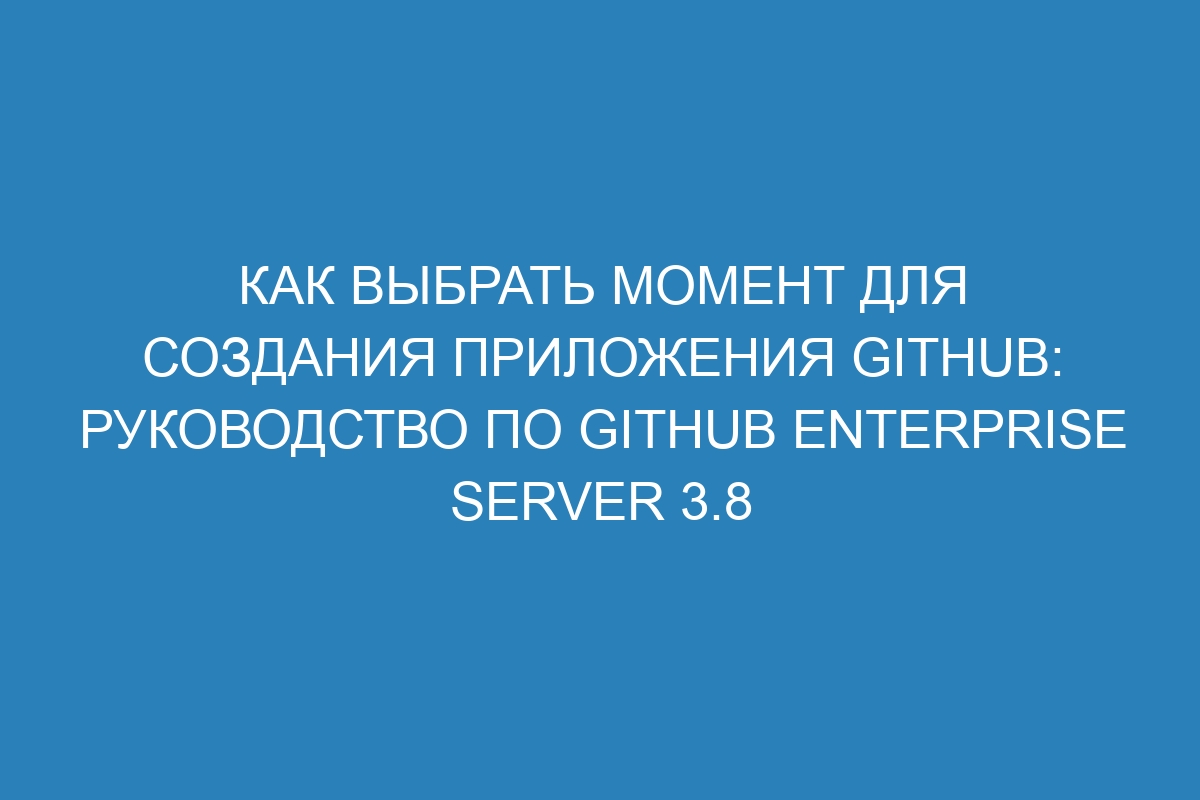 КАК ВЫБРАТЬ МОМЕНТ ДЛЯ СОЗДАНИЯ ПРИЛОЖЕНИЯ GITHUB: РУКОВОДСТВО ПО GITHUB ENTERPRISE SERVER 3.8